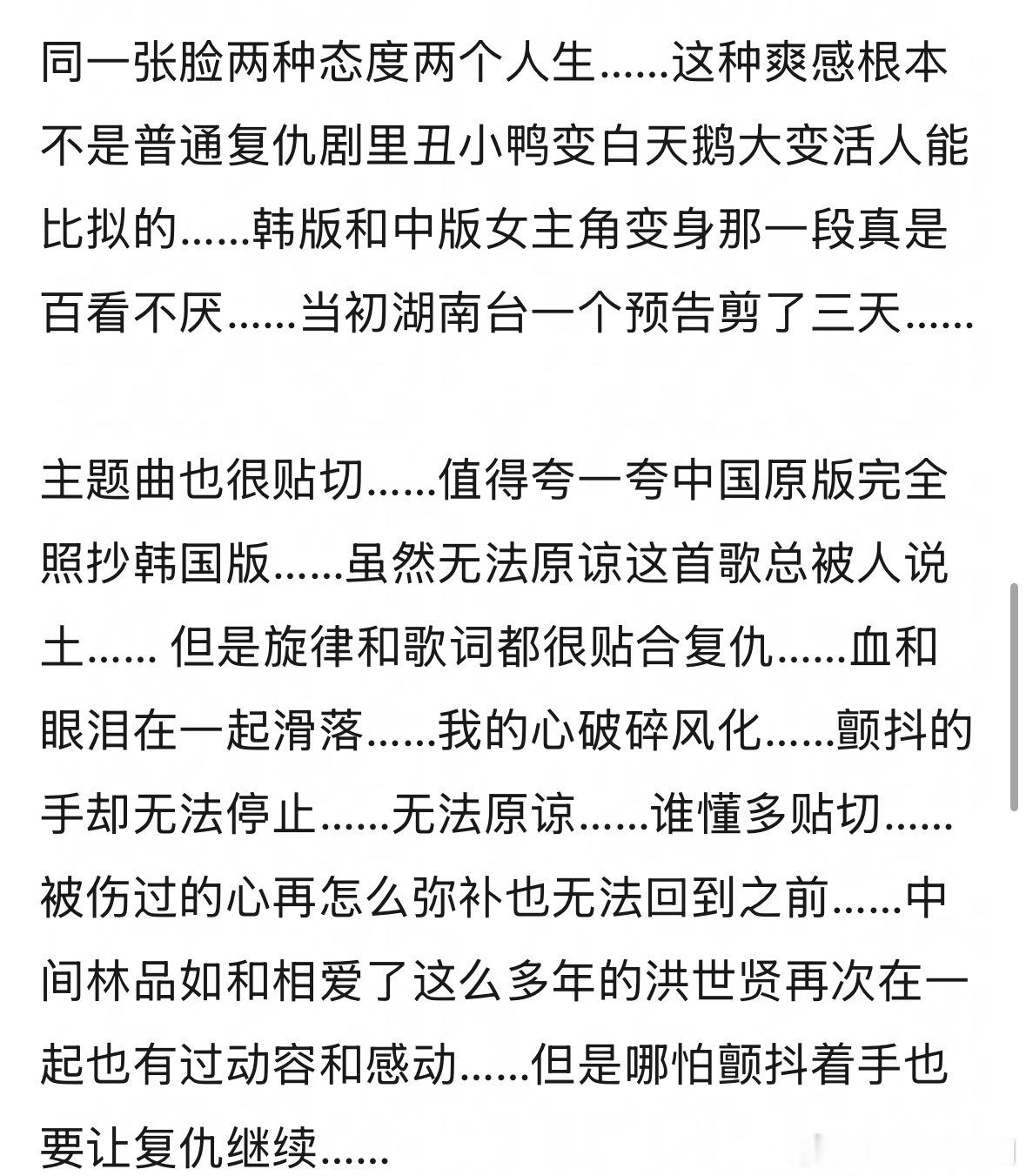 同一张脸两种态度两个人生……这种爽感根本不是普通复仇剧里丑小鸭变白天鹅大变活人能比拟的……韩版和中版女主角变身那一段真是百看不厌……当初湖南台一个预告剪了三天……

主题曲也很贴切……值得夸一夸中国原版完全照抄韩国版……虽然无法原谅这首歌总被人说土…… 但是旋律和歌词都很贴合复仇……血和眼泪在一起滑落……我的心破碎风化……颤抖的手却无法停止……无法原谅……谁懂多贴切……被伤过的心再怎么弥补也无法回到之前……中间林品如和相爱了这么多年的洪世贤再次在一起也有过动容和感动……但是哪怕颤抖着手也要让复仇继续……